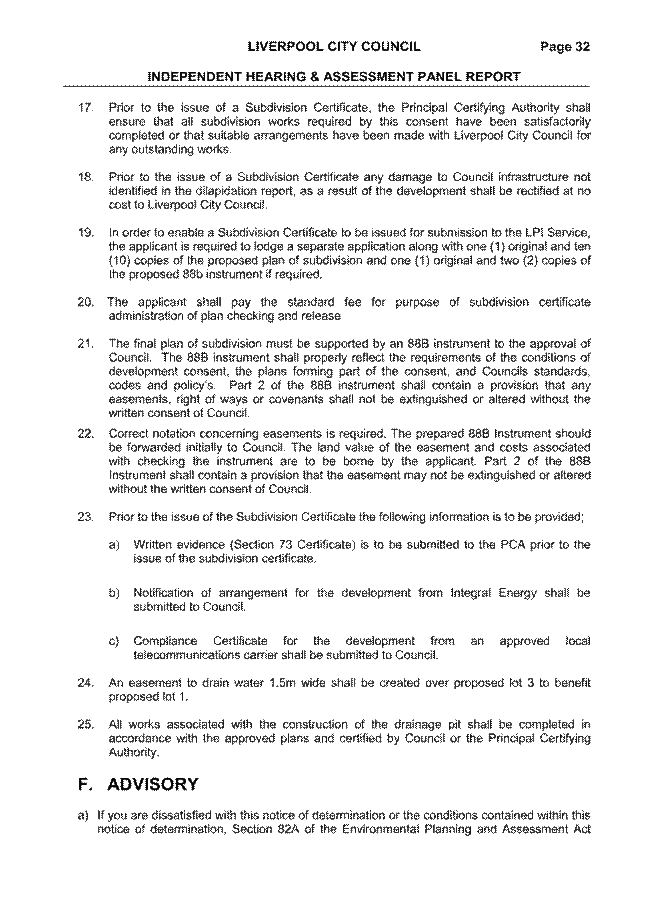 LIVERPOOL CITY COUNCIL Page 32

INDEPENDENT HEARING & ASSESSMENT PANEL REPORT

17. Prior to the issue of a Subdivision Certificate, the Principal Certifying Authority shall ensure that all subdivision works required by this consent have been satisfactorily completed or that suitable arrangements have been made with Liverpool City Council for any outstanding works.

18. Prior to the issue of a Subdivision Certificate any damage to Council infrastructure not identified in the dilapidation report, as a result of the development shall be rectified at no cost to Liverpool City Council.

19. In order to enable a Subdivision Certificate to be issued for submission to the LPI Service, the applicant is required to lodge a separate application along with one (1) original and ten (10) copies of the proposed plan of subdivision and one (1) original and two (2) copies of the proposed 88b instrument if required.

20. The applicant shall pay the standard fee for purpose of subdivision certificate administration of plan checking and release

21. The final plan of subdivision must be supported by an 88B instrument to the approval of Council. The 88B instrument shall properly reflect the requirements of the conditions of development consent, the plans forming part of the consent, and Councils standards, codes and policy's. Part 2 of the 88B instrument shall contain a provision that any easements, right of ways or covenants shall not be extinguished or altered without the written consent of Council.

22. Correct notation concerning easements is required. The prepared 88B Instrument should be forwarded initially to Council. The land value of the easement and costs associated with checking the instrument are to be borne by the applicant. Part 2 of the 88B Instrument shall contain a provision that the easement may not be extinguished or altered without the written consent of Council.

23. Prior to the issue of the Subdivision Certificate the following information is to be provided;

a) Written evidence (Section 73 Certificate) is to be submitted to the PCA prior to the issue of the subdivision certificate.

b) Notification of arrangement for the development from Integral Energy shall be submitted to Council.

c) Compliance Certificate for the development from an approved local telecommunications carrier shall be submitted to Council.

24. An easement to drain water 1.5m wide shall be created over proposed lot 3 to benefit proposed lot 1.

25. All works associated with the construction of the drainage pit shall be completed in accordance with the approved plans and certified by Council or the Principal Certifying Authority.

F. ADVISORY

a) If you are dissatisfied with this notice of determination or the conditions contained within this notice of determination, Section 82A of the Environmental Planning and Assessment Act